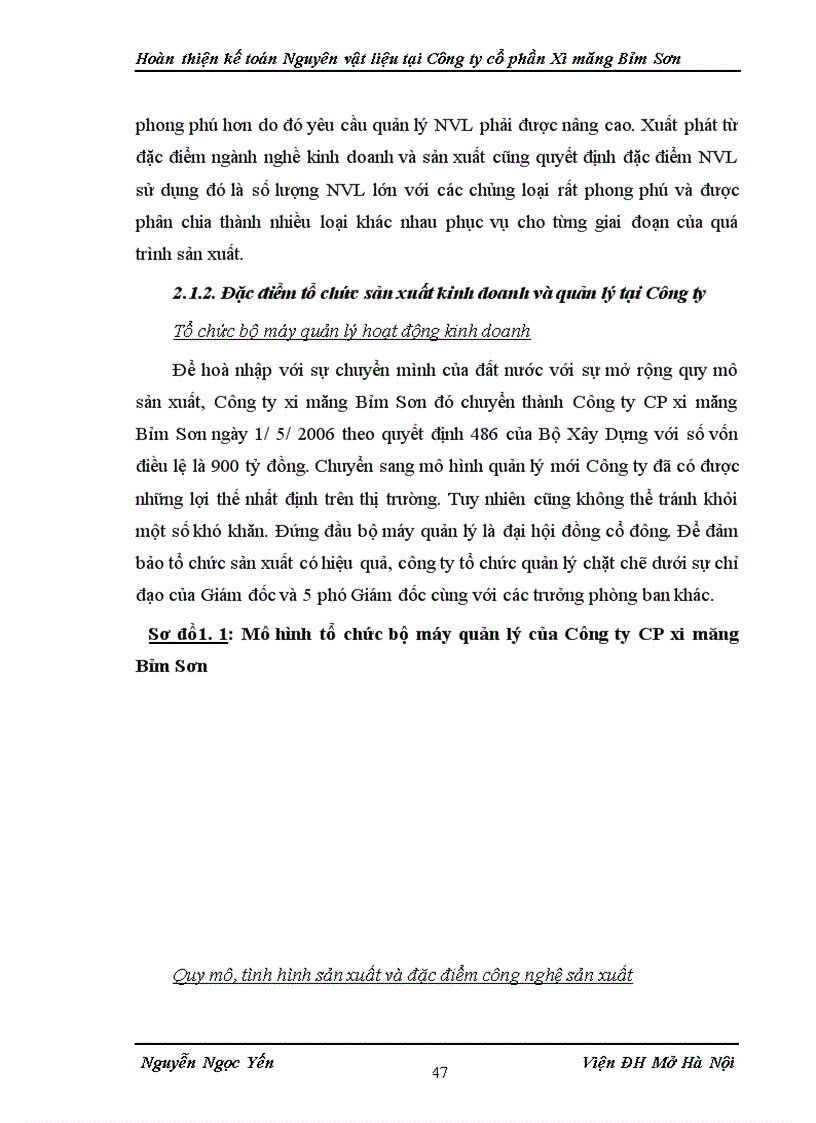 Hoàn thiện kế toán Nguyên vật liệu tại Công ty cổ phần Xi măng Bỉm Sơn

phong phú hơn do đó yêu cầu quản lý NVL phải được nâng cao. Xuất phát từ đặc điểm ngành nghề kinh doanh và sản xuất cũng quyết định đặc điểm NVL sử dụng đó là số lượng NVL lớn với các chủng loại rất phong phú và được phân chia thành nhiều loại khác nhau phục vụ cho từng giai đoạn của quá trình sản xuất.

2.1.2. Đặc điểm tổ chức sản xuất kinh doanh và quản lý tại Công ty

Tổ chức bộ máy quản lý hoạt động kinh doanh

Để hoà nhập với sự chuyển mình của đất nước với sự mở rộng quy mô sản xuất, Công ty xi măng Bỉm Sơn đó chuyển thành Công ty CP xi măng Bỉm Sơn ngày 1/ 5/ 2006 theo quyết định 486 của Bộ Xây Dựng với số vốn điều lệ là 900 tỷ đồng. Chuyển sang mô hình quản lý mới Công ty đã có được những lợi thế nhất định trên thị trường. Tuy nhiên cũng không thể tránh khỏi một số khó khăn. Đứng đầu bộ máy quản lý là đại hội đồng cổ đông. Để đảm bảo tổ chức sản xuất có hiệu quả, công ty tổ chức quản lý chặt chẽ dưới sự chỉ đạo của Giám đốc và 5 phó Giám đốc cùng với các trưởng phòng ban khác.

Sơ đồ1. 1: Mô hình tổ chức bộ máy quản lý của Công ty CP xi măng Bỉm Sơn

Quy mô, tình hình sản xuất và đặc điểm công nghệ sản xuất

Nguyễn Ngọc Yến
47
Viện ĐH Mở Hà Nội